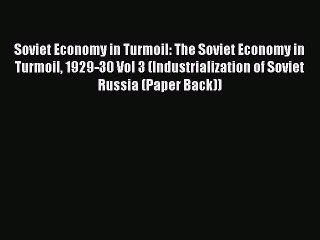 Soviet Economy in Turmoil: The Soviet Economy in Turmoil, 1929-30 Vol 3 (Industrialization of Soviet Russia (Paper Back))